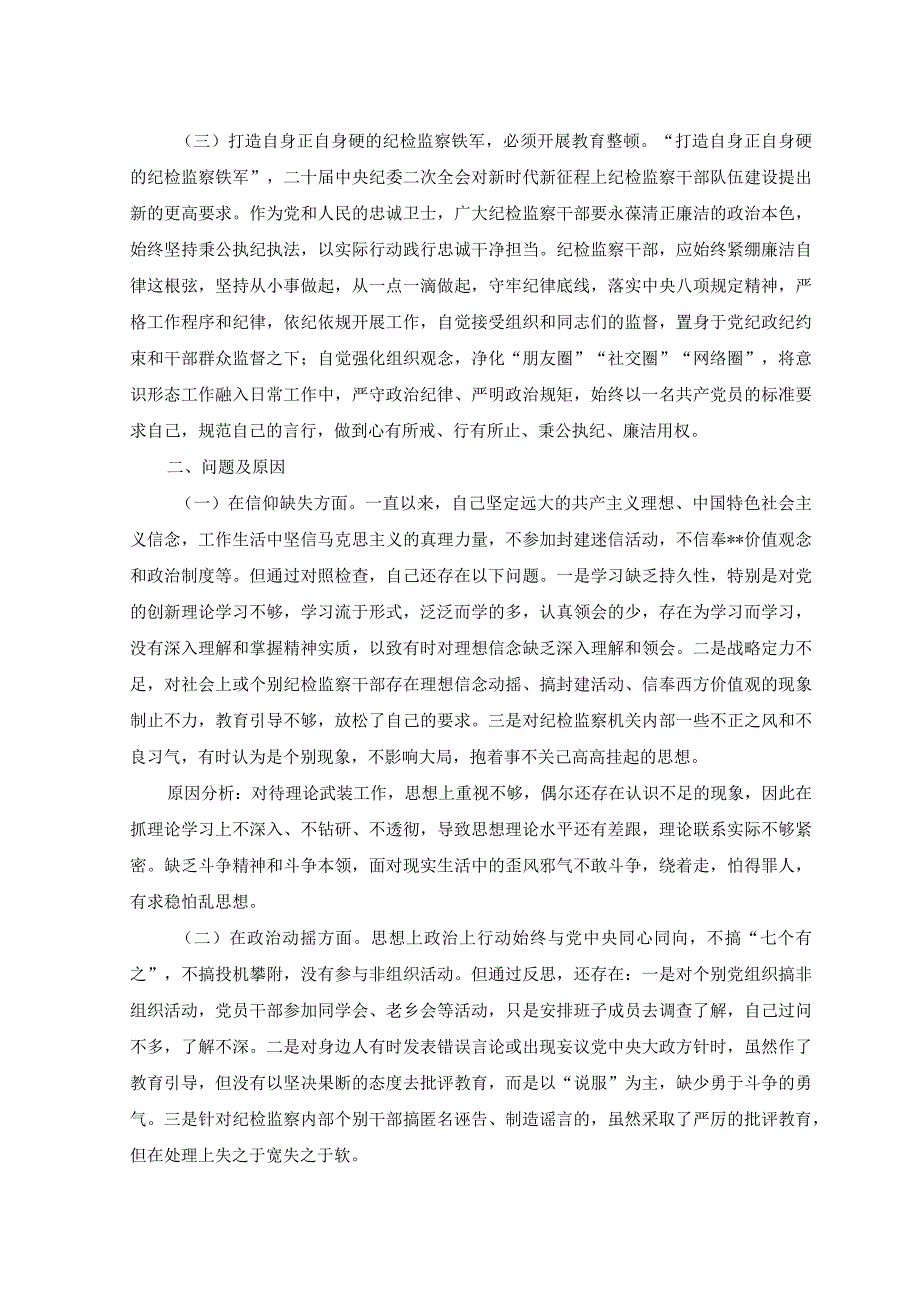 （三）打造自身正自身硬的纪检监察铁军，必须开展教育整顿。“打造自身正自身硬的纪检监察铁军”，二十届中央纪委二次全会对新时代新征程上纪检监察干部队伍建设提出新的更高要求。作为党和人民的忠诚卫士，广大纪检监察干部要永葆清正廉洁的政治本色，始终坚持秉公执纪执法，以实际行动践行忠诚干净担当。纪检监察干部，应始终紧绷廉洁自律这根弦，坚持从小事做起，从一点一滴做起，守牢纪律底线，落实中央八项规定精神，严格工作程序和纪律，依纪依规开展工作，自觉接受组织和同志们的监督，置身于党纪政纪约束和干部群众监督之下；自觉强化组织观念，净化“朋友圈”“社交圈”“网络圈”，将意识形态工作融入日常工作中，严守政治纪律、严明政治规矩，始终以一名共产党员的标准要求自己，规范自己的言行，做到心有所戒、行有所止、秉公执纪、廉洁用权。

二、问题及原因

（一）在信仰缺失方面。一直以来，自己坚定远大的共产主义理想、中国特色社会主义信念，工作生活中坚信马克思主义的真理力量，不参加封建迷信活动，不信奉**价值观念和政治制度等。但通过对照检查，自己还存在以下问题。一是学习缺乏持久性，特别是对党的创新理论学习不够，学习流于形式，泛泛而学的多，认真领会的少，存在为学习而学习，没有深入理解和掌握精神实质，以致有时对理想信念缺乏深入理解和领会。二是战略定力不足，对社会上或个别纪检监察干部存在理想信念动摇、搞封建活动、信奉西方价值观的现象制止不力，教育引导不够，放松了自己的要求。三是对纪检监察机关内部一些不正之风和不良习气，有时认为是个别现象，不影响大局，抱着事不关己高高挂起的思想。

原因分析：对待理论武装工作，思想上重视不够，偶尔还存在认识不足的现象，因此在抓理论学习上不深入、不钻研、不透彻，导致思想理论水平还有差距，理论联系实际不够紧密。缺乏斗争精神和斗争本领，面对现实生活中的歪风邪气不敢斗争，绕着走，怕得罪人，有求稳怕乱思想。

（二）在政治动摇方面。思想上政治上行动始终与党中央同心同向，不搞“七个有之”，不搞投机攀附，没有参与非组织活动。但通过反思，还存在：一是对个别党组织搞非组织活动，党员干部参加同学会、老乡会等活动，只是安排班子成员去调查了解，自己过问不多，了解不深。二是对身边人有时发表错误言论或出现妄议党中央大政方针时，虽然作了教育引导，但没有以坚决果断的态度去批评教育，而是以“说服”为主，缺少勇于斗争的勇气。三是针对纪检监察内部个别干部搞匿名诬告、制造谣言的，虽然采取了严厉的批评教育，但在处理上失之于宽失之于软。